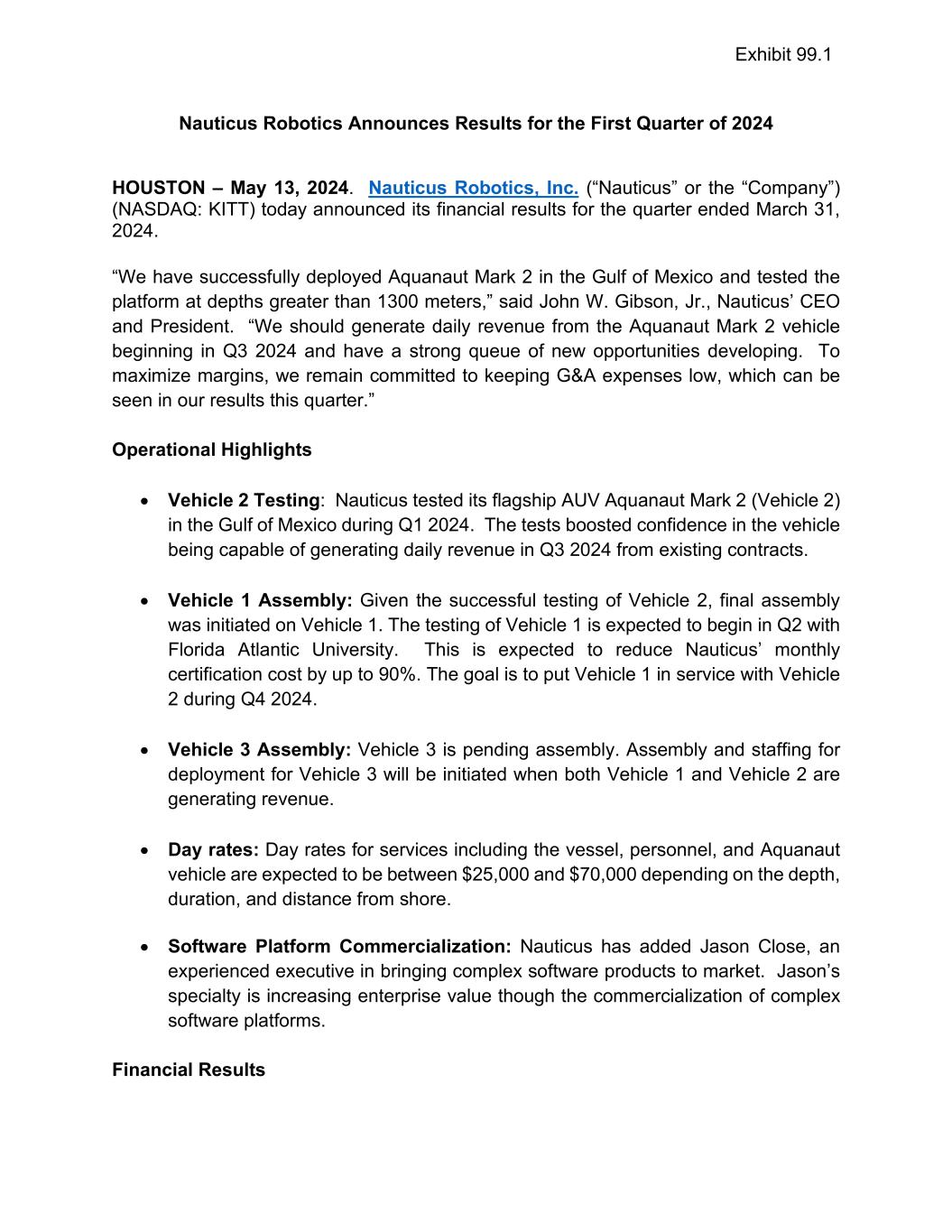 Exhibit 99.1

Nauticus Robotics Announces Results for the First Quarter of 2024

HOUSTON – May 13, 2024. Nauticus Robotics, Inc. (“Nauticus” or the “Company”) (NASDAQ: KITT) today announced its financial results for the quarter ended March 31, 2024.

“We have successfully deployed Aquanaut Mark 2 in the Gulf of Mexico and tested the platform at depths greater than 1300 meters,” said John W. Gibson, Jr., Nauticus’ CEO and President. “We should generate daily revenue from the Aquanaut Mark 2 vehicle beginning in Q3 2024 and have a strong queue of new opportunities developing. To maximize margins, we remain committed to keeping G&A expenses low, which can be seen in our results this quarter.”

Operational Highlights

• Vehicle 2 Testing: Nauticus tested its flagship AUV Aquanaut Mark 2 (Vehicle 2) in the Gulf of Mexico during Q1 2024. The tests boosted confidence in the vehicle being capable of generating daily revenue in Q3 2024 from existing contracts.

• Vehicle 1 Assembly: Given the successful testing of Vehicle 2, final assembly was initiated on Vehicle 1. The testing of Vehicle 1 is expected to begin in Q2 with Florida Atlantic University. This is expected to reduce Nauticus’ monthly certification cost by up to 90%. The goal is to put Vehicle 1 in service with Vehicle 2 during Q4 2024.

• Vehicle 3 Assembly: Vehicle 3 is pending assembly. Assembly and staffing for deployment for Vehicle 3 will be initiated when both Vehicle 1 and Vehicle 2 are generating revenue.

• Day rates: Day rates for services including the vessel, personnel, and Aquanaut vehicle are expected to be between $25,000 and $70,000 depending on the depth, duration, and distance from shore.

• Software Platform Commercialization: Nauticus has added Jason Close, an experienced executive in bringing complex software products to market. Jason’s specialty is increasing enterprise value though the commercialization of complex software platforms.

Financial Results